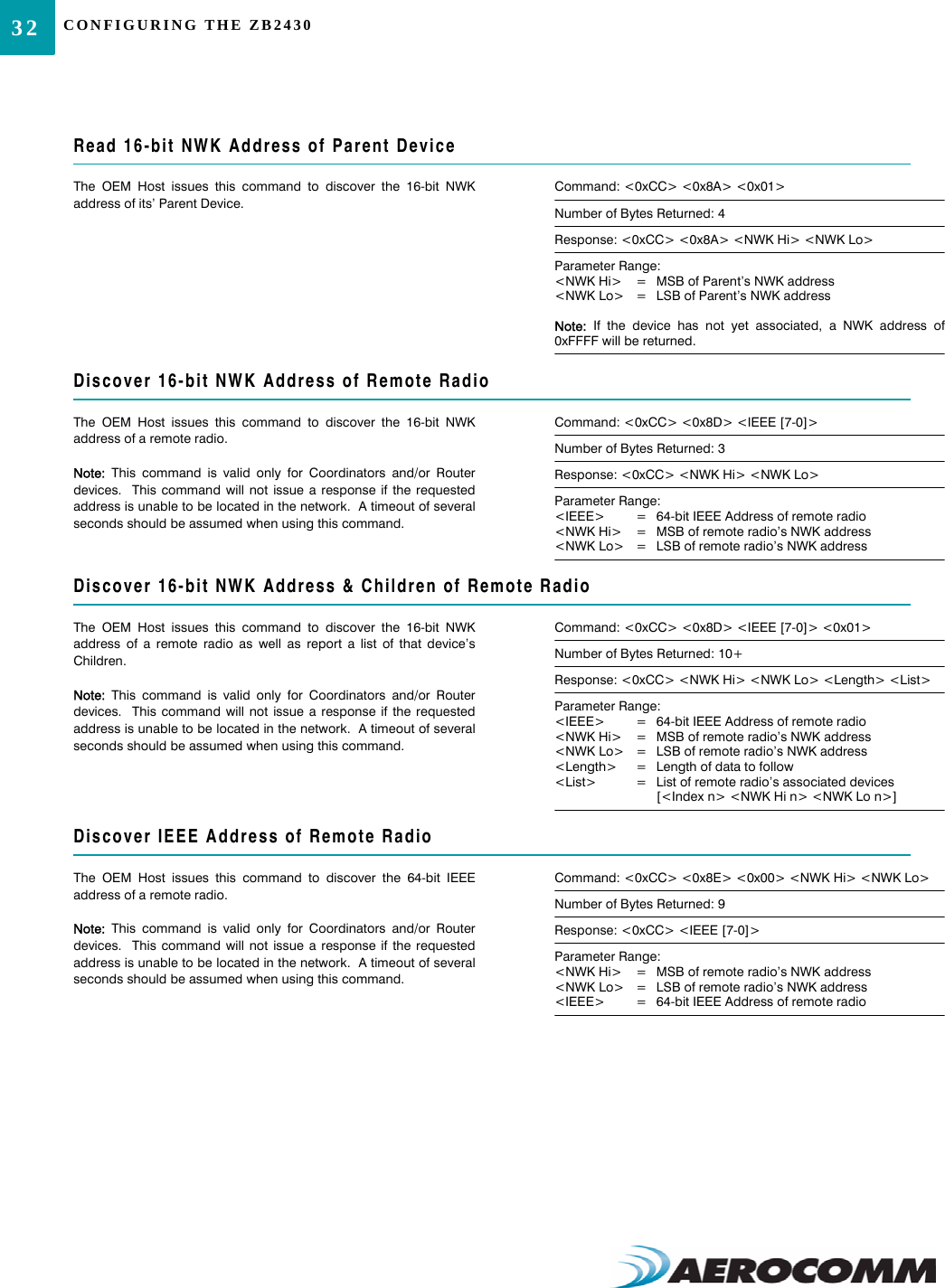 32 CONFIGURING THE ZB2430

Read 16-bit NWK Address of Parent Device

The OEM Host issues this command to discover the 16-bit NWK address of its' Parent Device.

Command: <0xCC> <0x8A> <0x01>

Number of Bytes Returned: 4

Response: <0xCC> <0x8A> <NWK Hi> <NWK Lo>

Parameter Range:
<NWK Hi> = MSB of Parent's NWK address
<NWK Lo> = LSB of Parent's NWK address

Note: If the device has not yet associated, a NWK address of 0xFFFF will be returned.

Discover 16-bit NWK Address of Remote Radio

The OEM Host issues this command to discover the 16-bit NWK address of a remote radio.

Note: This command is valid only for Coordinators and/or Router devices. This command will not issue a response if the requested address is unable to be located in the network. A timeout of several seconds should be assumed when using this command.

Command: <0xCC> <0x8D> <IEEE [7-0]>

Number of Bytes Returned: 3

Response: <0xCC> <NWK Hi> <NWK Lo>

Parameter Range:
<IEEE> = 64-bit IEEE Address of remote radio
<NWK Hi> = MSB of remote radio's NWK address
<NWK Lo> = LSB of remote radio's NWK address

Discover 16-bit NWK Address & Children of Remote Radio

The OEM Host issues this command to discover the 16-bit NWK address of a remote radio as well as report a list of that device's Children.

Note: This command is valid only for Coordinators and/or Router devices. This command will not issue a response if the requested address is unable to be located in the network. A timeout of several seconds should be assumed when using this command.

Command: <0xCC> <0x8D> <IEEE [7-0]> <0x01>

Number of Bytes Returned: 10+

Response: <0xCC> <NWK Hi> <NWK Lo> <Length> <List>

Parameter Range:
<IEEE> = 64-bit IEEE Address of remote radio
<NWK Hi> = MSB of remote radio's NWK address
<NWK Lo> = LSB of remote radio's NWK address
<Length> = Length of data to follow
<List> = List of remote radio's associated devices [<Index n> <NWK Hi n> <NWK Lo n>]

Discover IEEE Address of Remote Radio

The OEM Host issues this command to discover the 64-bit IEEE address of a remote radio.

Note: This command is valid only for Coordinators and/or Router devices. This command will not issue a response if the requested address is unable to be located in the network. A timeout of several seconds should be assumed when using this command.

Command: <0xCC> <0x8E> <0x00> <NWK Hi> <NWK Lo>

Number of Bytes Returned: 9

Response: <0xCC> <IEEE [7-0]>

Parameter Range:
<NWK Hi> = MSB of remote radio's NWK address
<NWK Lo> = LSB of remote radio's NWK address
<IEEE> = 64-bit IEEE Address of remote radio

AEROCOMM